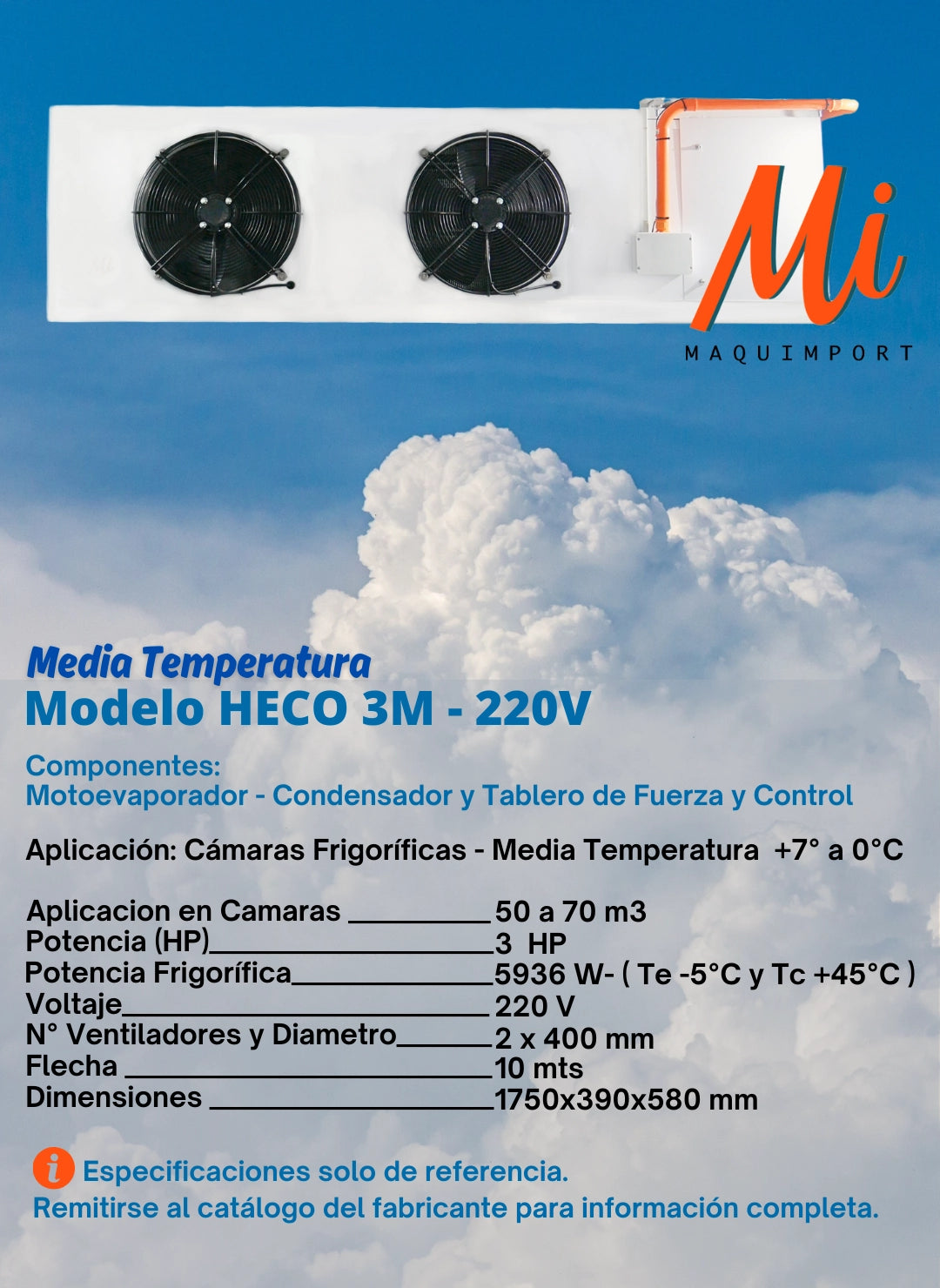 Mi
MAQUIMPORT

Media Temperatura
Modelo HECO 3M - 220V

Componentes:
Motoevaporador - Condensador y Tablero de Fuerza y Control

Aplicación: Cámaras Frigoríficas - Media Temperatura +7° a 0°C

Aplicacion en Camaras __________ 50 a 70 m3
Potencia (HP)__________ 3 HP
Potencia Frigorífica__________ 5936 W- ( Te -5°C y Tc +45°C )
Voltaje__________ 220 V
N° Ventiladores y Diametro__________ 2 x 400 mm
Flecha __________ 10 mts
Dimensiones __________ 1750x390x580 mm

i Especificaciones solo de referencia.
Remitirse al catálogo del fabricante para información completa.